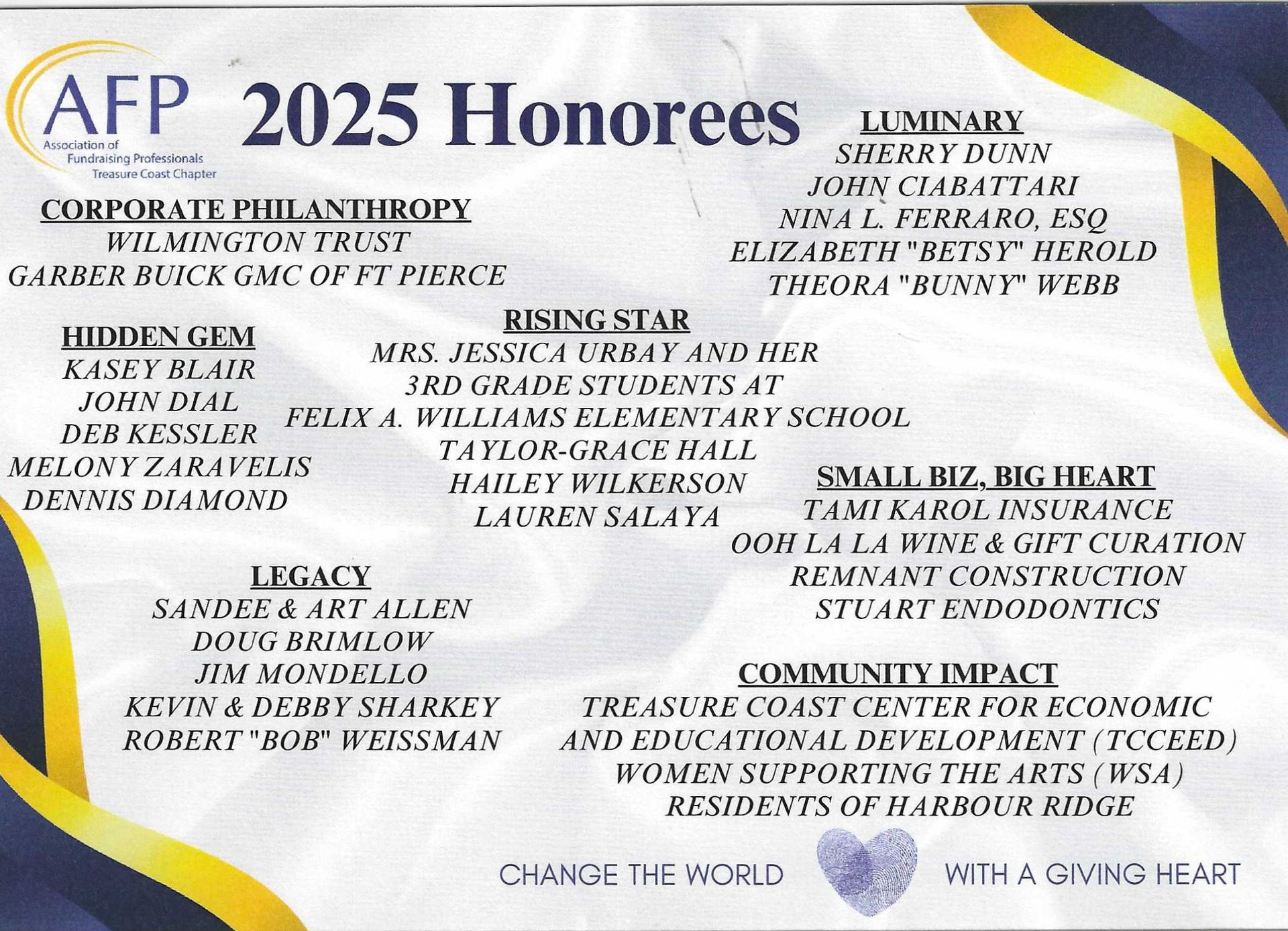 AFP
Association of
Fundraising Professionals
Treasure Coast Chapter

2025 Honorees

CORPORATE PHILANTHROPY
WILMINGTON TRUST
GARBER BUICK GMC OF FT PIERCE

HIDDEN GEM
KASEY BLAIR
JOHN DIAL
DEB KESSLER
MELONY ZARAVELIS
DENNIS DIAMOND

LEGACY
SANDEE & ART ALLEN
DOUG BRIMLOW
JIM MONDELLO
KEVIN & DEBBY SHARKEY
ROBERT "BOB" WEISSMAN

RISING STAR
MRS. JESSICA URBAY AND HER
3RD GRADE STUDENTS AT
FELIX A. WILLIAMS ELEMENTARY SCHOOL
TAYLOR-GRACE HALL
HAILEY WILKERSON
LAUREN SALAYA

LUMINARY
SHERRY DUNN
JOHN CIABATTARI
NINA L. FERRARO, ESQ
ELIZABETH "BETSY" HEROLD
THEORA "BUNNY" WEBB

SMALL BIZ, BIG HEART
TAMI KAROL INSURANCE
OOH LA LA WINE & GIFT CURATION
REMNANT CONSTRUCTION
STUART ENDODONTICS

COMMUNITY IMPACT
TREASURE COAST CENTER FOR ECONOMIC
AND EDUCATIONAL DEVELOPMENT (TCCEED)
WOMEN SUPPORTING THE ARTS (WSA)
RESIDENTS OF HARBOUR RIDGE

CHANGE THE WORLD WITH A GIVING HEART